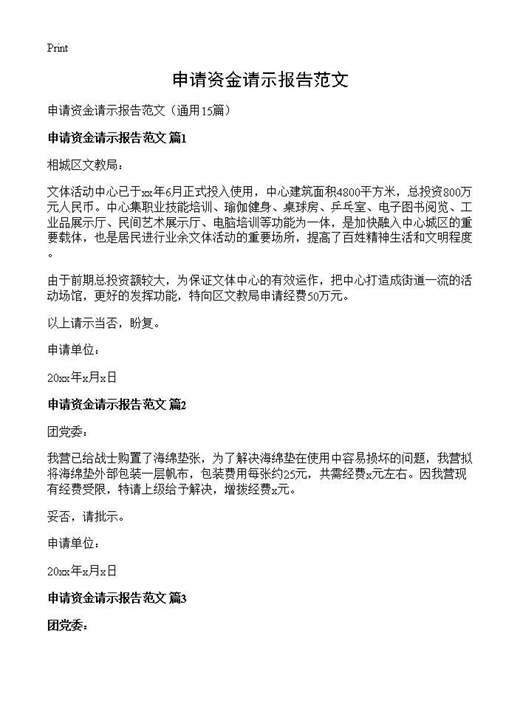 Print

申请资金请示报告范文

申请资金请示报告范文（通用15篇）

申请资金请示报告范文 篇1

相城区文教局：

文体活动中心已于xx年6月正式投入使用，中心建筑面积4800平方米，总投资800万元人民币。中心集职业技能培训、瑜伽健身、桌球房、乒乓室、电子图书阅览、工业品展示厅、民间艺术展示厅、电脑培训等功能为一体，是加快融入中心城区的重要载体，也是居民进行业余文体活动的重要场所，提高了百姓精神生活和文明程度。

由于前期总投资额较大，为保证文体中心的有效运作，把中心打造成街道一流的活动场馆，更好的发挥功能，特向区文教局申请经费50万元。

以上请示当否，盼复。

申请单位：

20xx年x月x日

申请资金请示报告范文 篇2

团党委：

我营已给战士购置了海绵垫张，为了解决海绵垫在使用中容易损坏的问题，我营拟将海绵垫外部包装一层帆布，包装费用每张约25元，共需经费x元左右。因我营现有经费受限，特请上级给予解决，增拨经费x元。

妥否，请批示。

申请单位：

20xx年x月x日

申请资金请示报告范文 篇3

团党委：